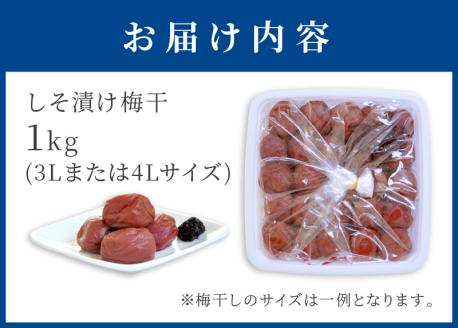 お届け内容

しそ漬け梅干
1kg
(3Lまたは4Lサイズ)

※梅干しのサイズは一例となります。